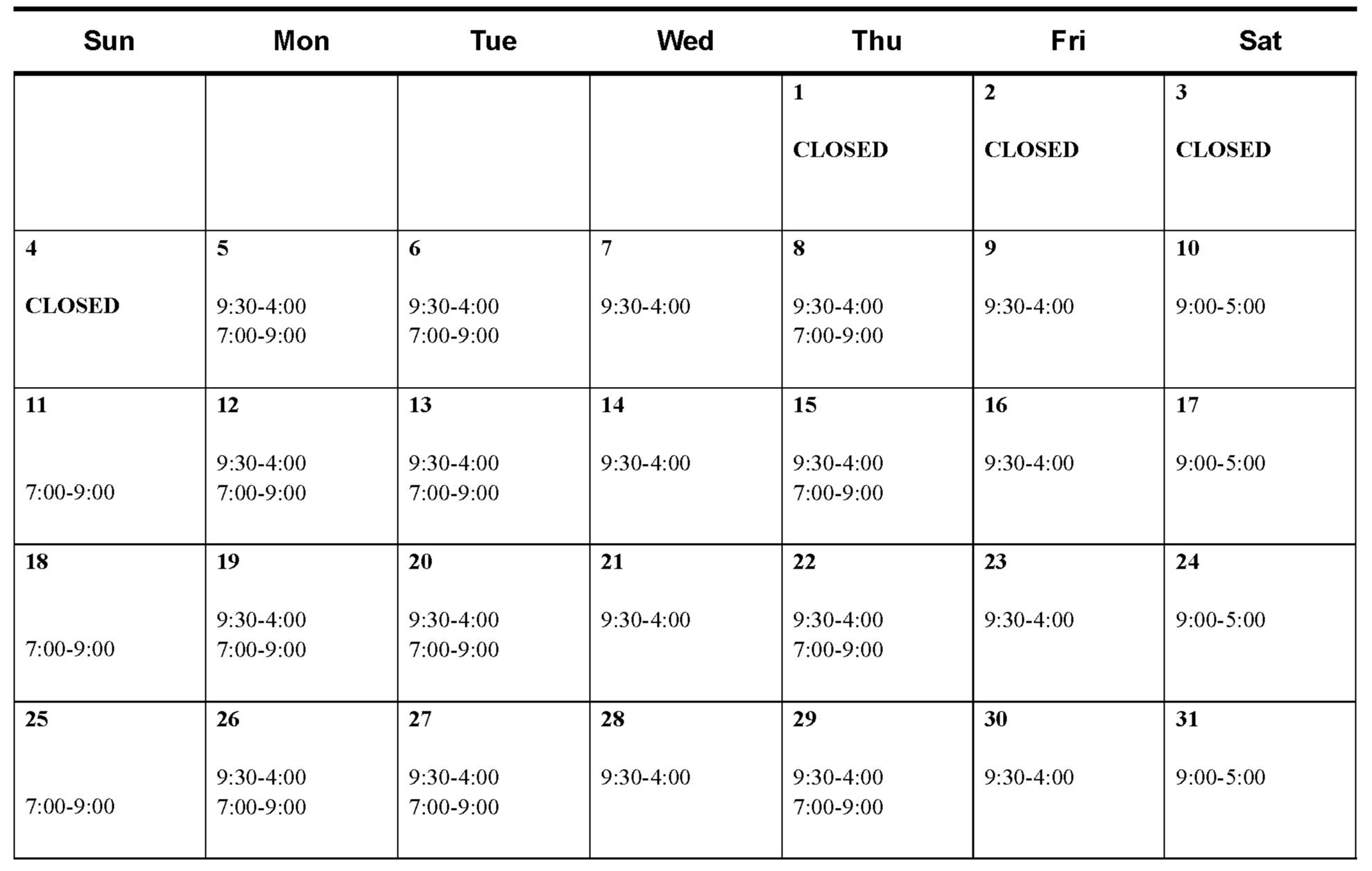 | Sun | Mon | Tue | Wed | Thu | Fri | Sat |
|---|---|---|---|---|---|---|
| | | | | 1 CLOSED | 2 CLOSED | 3 CLOSED |
| 4 CLOSED | 5 9:30-4:00 7:00-9:00 | 6 9:30-4:00 7:00-9:00 | 7 9:30-4:00 | 8 9:30-4:00 7:00-9:00 | 9 9:30-4:00 | 10 9:00-5:00 |
| 11 7:00-9:00 | 12 9:30-4:00 7:00-9:00 | 13 9:30-4:00 7:00-9:00 | 14 9:30-4:00 | 15 9:30-4:00 7:00-9:00 | 16 9:30-4:00 | 17 9:00-5:00 |
| 18 7:00-9:00 | 19 9:30-4:00 7:00-9:00 | 20 9:30-4:00 7:00-9:00 | 21 9:30-4:00 | 22 9:30-4:00 7:00-9:00 | 23 9:30-4:00 | 24 9:00-5:00 |
| 25 7:00-9:00 | 26 9:30-4:00 7:00-9:00 | 27 9:30-4:00 7:00-9:00 | 28 9:30-4:00 | 29 9:30-4:00 7:00-9:00 | 30 9:30-4:00 | 31 9:00-5:00 |